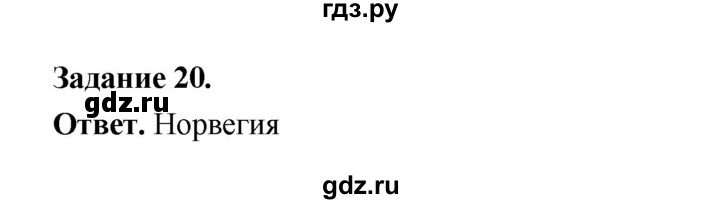 гдз.ру

Задание 20.
gdz.ru
Ответ. Норвегия

gdz.ru